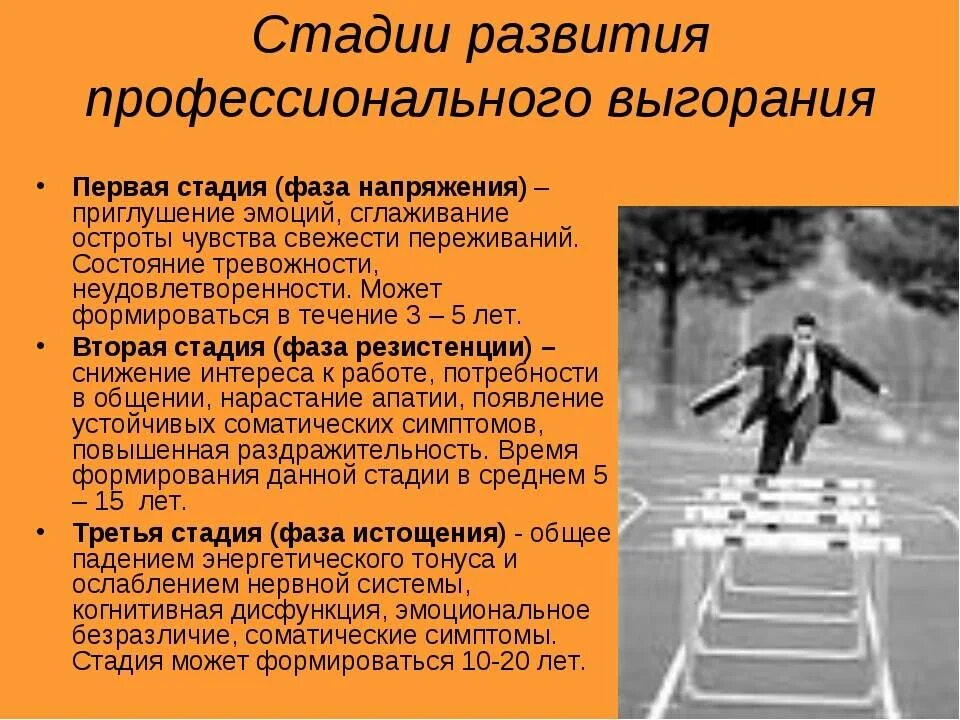 Стадии развития профессионального выгорания

• Первая стадия (фаза напряжения) – приглушение эмоций, сглаживание остроты чувства свежести переживаний. Состояние тревожности, неудовлетворенности. Может формироваться в течение 3 – 5 лет.
• Вторая стадия (фаза резистенции) – снижение интереса к работе, потребности в общении, нарастание апатии, появление устойчивых соматических симптомов, повышенная раздражительность. Время формирования данной стадии в среднем 5 – 15 лет.
• Третья стадия (фаза истощения) - общее падением энергетического тонуса и ослаблением нервной системы, когнитивная дисфункция, эмоциональное безразличие, соматические симптомы. Стадия может формироваться 10-20 лет.